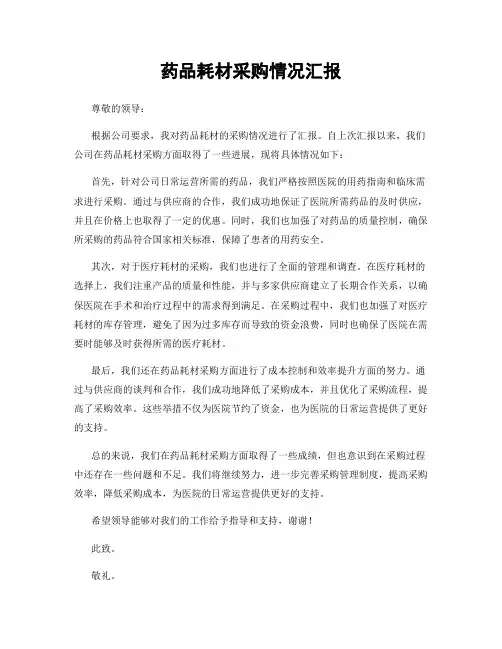 药品耗材采购情况汇报

尊敬的领导：

根据公司要求，我对药品耗材的采购情况进行了汇报。自上次汇报以来，我们公司在药品耗材采购方面取得了一些进展，现将具体情况如下：

首先，针对公司日常运营所需的药品，我们严格按照医院的用药指南和临床需求进行采购。通过与供应商的合作，我们成功地保证了医院所需药品的及时供应，并且在价格上也取得了一定的优惠。同时，我们也加强了对药品的质量控制，确保所采购的药品符合国家相关标准，保障了患者的用药安全。

其次，对于医疗耗材的采购，我们也进行了全面的管理和调查。在医疗耗材的选择上，我们注重产品的质量和性能，并与多家供应商建立了长期合作关系，以确保医院在手术和治疗过程中的需求得到满足。在采购过程中，我们也加强了对医疗耗材的库存管理，避免了因为过多库存而导致的资金浪费，同时也确保了医院在需要时能够及时获得所需的医疗耗材。

最后，我们还在药品耗材采购方面进行了成本控制和效率提升方面的努力。通过与供应商的谈判和合作，我们成功地降低了采购成本，并且优化了采购流程，提高了采购效率。这些举措不仅为医院节约了资金，也为医院的日常运营提供了更好的支持。

总的来说，我们在药品耗材采购方面取得了一些成绩，但也意识到在采购过程中还存在一些问题和不足。我们将继续努力，进一步完善采购管理制度，提高采购效率，降低采购成本，为医院的日常运营提供更好的支持。

希望领导能够对我们的工作给予指导和支持，谢谢！

此致。

敬礼。